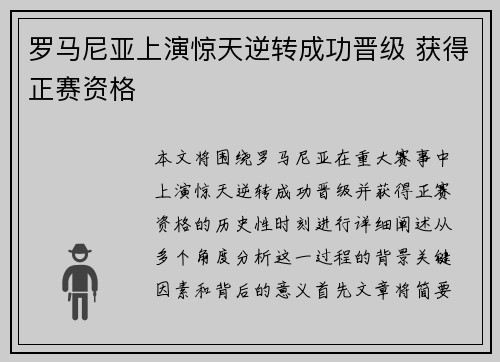 罗马尼亚上演惊天逆转成功晋级 获得正赛资格

本文将围绕罗马尼亚在重大赛事中上演惊天逆转成功晋级并获得正赛资格的历史性时刻进行详细阐述从多个角度分析这一过程的背景关键因素和背后的意义首先文章将简要